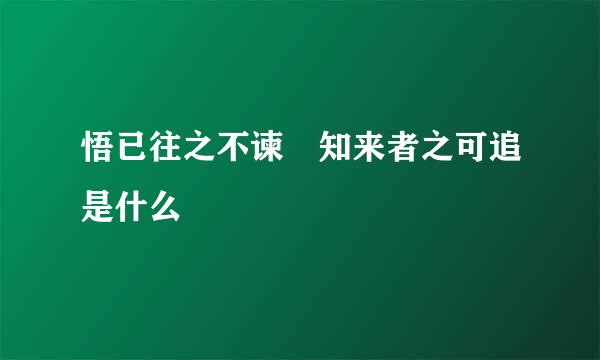 悟已往之不谏　知来者之可追是什么